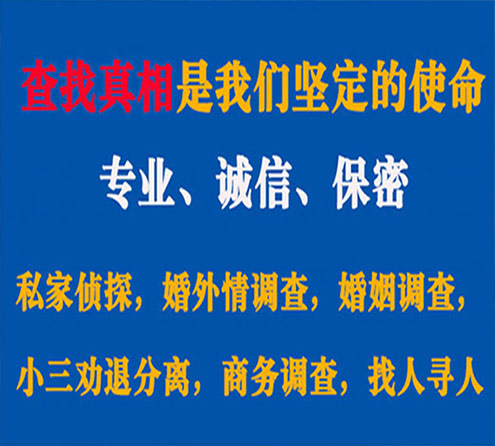 查找真相是我们坚定的使命

专业、诚信、保密

私家侦探，婚外情调查，婚姻调查，

小三劝退分离，商务调查，找人寻人